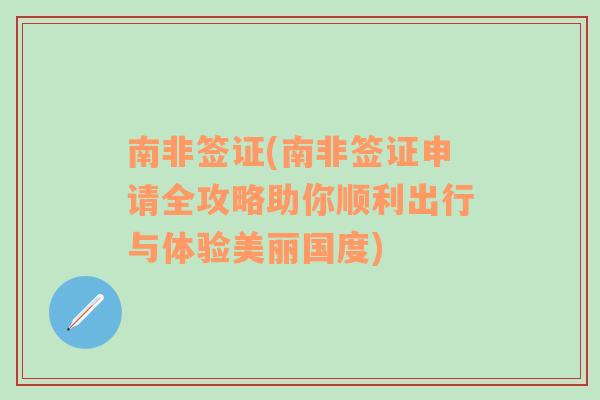 南非签证(南非签证申请全攻略助你顺利出行与体验美丽国度)